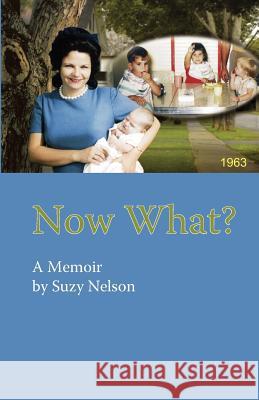 1963

Now What?

A Memoir
by Suzy Nelson

Kraina Książek